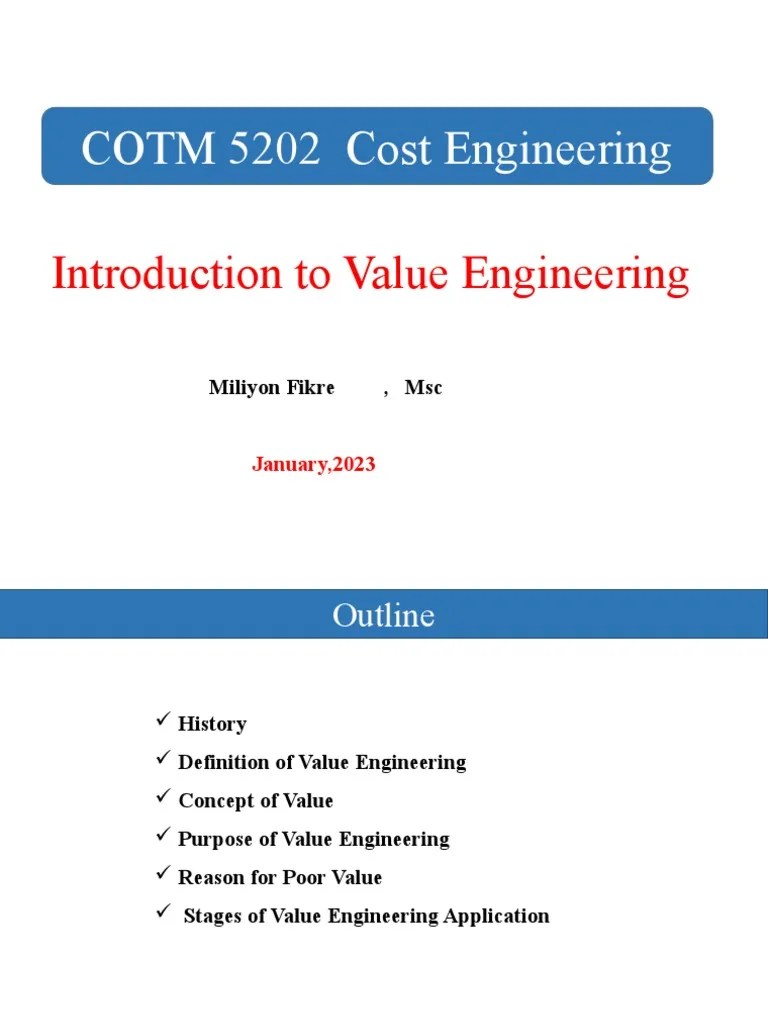 COTM 5202 Cost Engineering

Introduction to Value Engineering

Miliyon Fikre , Msc

January,2023

Outline

✓ History
✓ Definition of Value Engineering
✓ Concept of Value
✓ Purpose of Value Engineering
✓ Reason for Poor Value
✓ Stages of Value Engineering Application